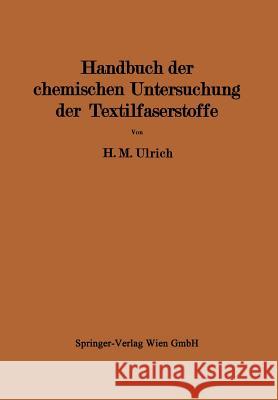 Handbuch der chemischen Untersuchung der Textilfaserstoffe

Von

H. M. Ulrich

Springer-Verlag Wien GmbH

Kraina Książek